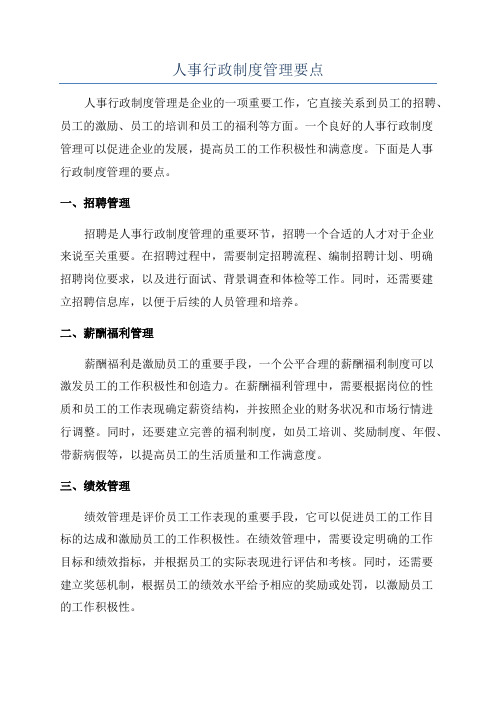 人事行政制度管理要点

人事行政制度管理是企业的一项重要工作，它直接关系到员工的招聘、员工的激励、员工的培训和员工的福利等方面。一个良好的人事行政制度管理可以促进企业的发展，提高员工的工作积极性和满意度。下面是人事行政制度管理的要点。

一、招聘管理

招聘是人事行政制度管理的重要环节，招聘一个合适的人才对于企业来说至关重要。在招聘过程中，需要制定招聘流程、编制招聘计划、明确招聘岗位要求，以及进行面试、背景调查和体检等工作。同时，还需要建立招聘信息库，以便于后续的人员管理和培养。

二、薪酬福利管理

薪酬福利是激励员工的重要手段，一个公平合理的薪酬福利制度可以激发员工的工作积极性和创造力。在薪酬福利管理中，需要根据岗位的性质和员工的工作表现确定薪资结构，并按照企业的财务状况和市场行情进行调整。同时，还要建立完善的福利制度，如员工培训、奖励制度、年假、带薪病假等，以提高员工的生活质量和工作满意度。

三、绩效管理

绩效管理是评价员工工作表现的重要手段，它可以促进员工的工作目标的达成和激励员工的工作积极性。在绩效管理中，需要设定明确的工作目标和绩效指标，并根据员工的实际表现进行评估和考核。同时，还需要建立奖惩机制，根据员工的绩效水平给予相应的奖励或处罚，以激励员工的工作积极性。